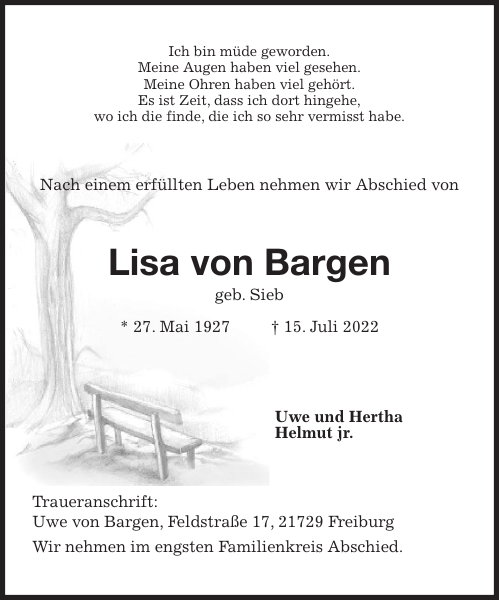 Ich bin müde geworden.
Meine Augen haben viel gesehen.
Meine Ohren haben viel gehört.
Es ist Zeit, dass ich dort hingehe,
wo ich die finde, die ich so sehr vermisst habe.

Nach einem erfüllten Leben nehmen wir Abschied von

Lisa von Bargen

geb. Sieb

* 27. Mai 1927 † 15. Juli 2022

Uwe und Hertha
Helmut jr.

Traueranschrift:
Uwe von Bargen, Feldstraße 17, 21729 Freiburg

Wir nehmen im engsten Familienkreis Abschied.